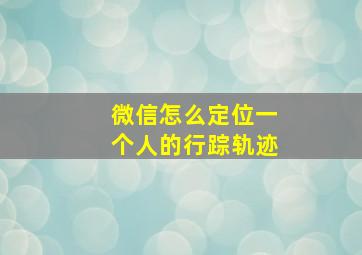 微信怎么定位一个人的行踪轨迹